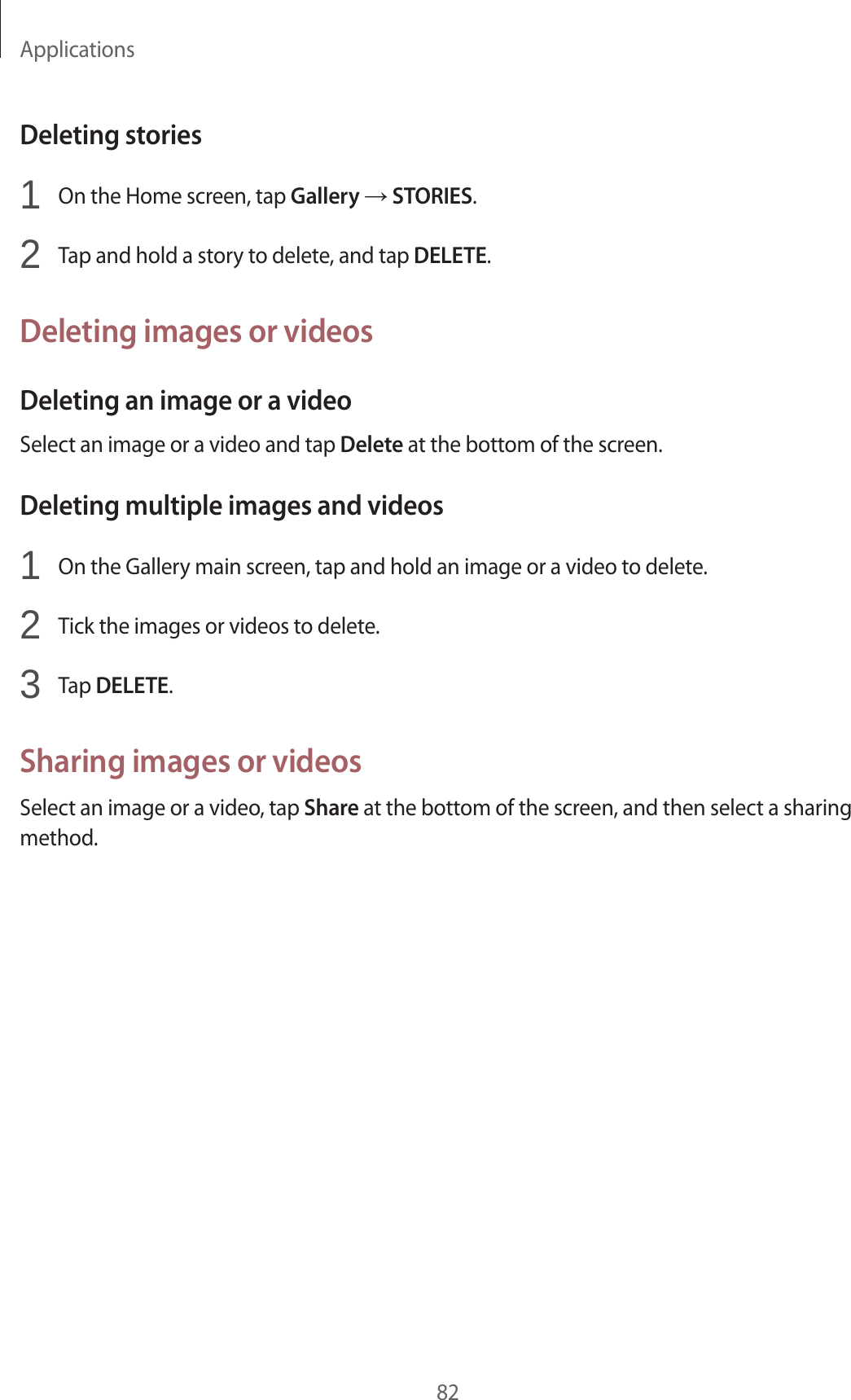 Applications

Deleting stories

1 On the Home screen, tap Gallery → STORIES.

2 Tap and hold a story to delete, and tap DELETE.

Deleting images or videos

Deleting an image or a video

Select an image or a video and tap Delete at the bottom of the screen.

Deleting multiple images and videos

1 On the Gallery main screen, tap and hold an image or a video to delete.

2 Tick the images or videos to delete.

3 Tap DELETE.

Sharing images or videos

Select an image or a video, tap Share at the bottom of the screen, and then select a sharing method.

82